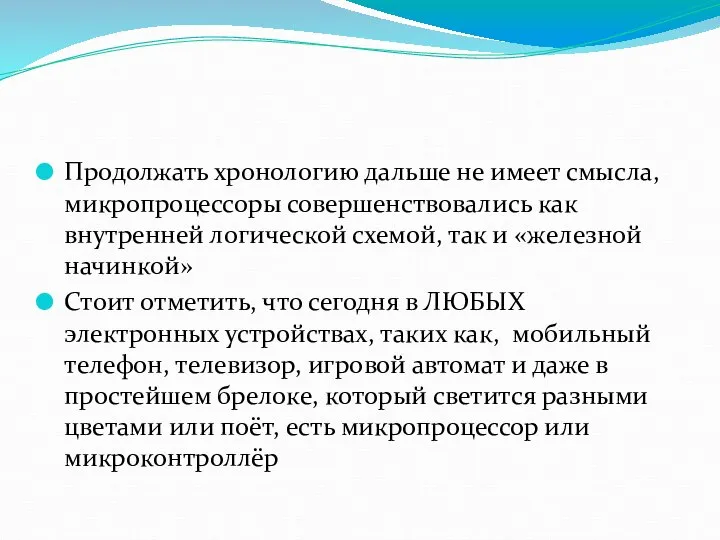 Продолжать хронологию дальше не имеет смысла, микропроцессоры совершенствовались как внутренней логической схемой, так и «железной начинкой»

Стоит отметить, что сегодня в ЛЮБЫХ электронных устройствах, таких как, мобильный телефон, телевизор, игровой автомат и даже в простейшем брелоке, который светится разными цветами или поёт, есть микропроцессор или микроконтроллёр